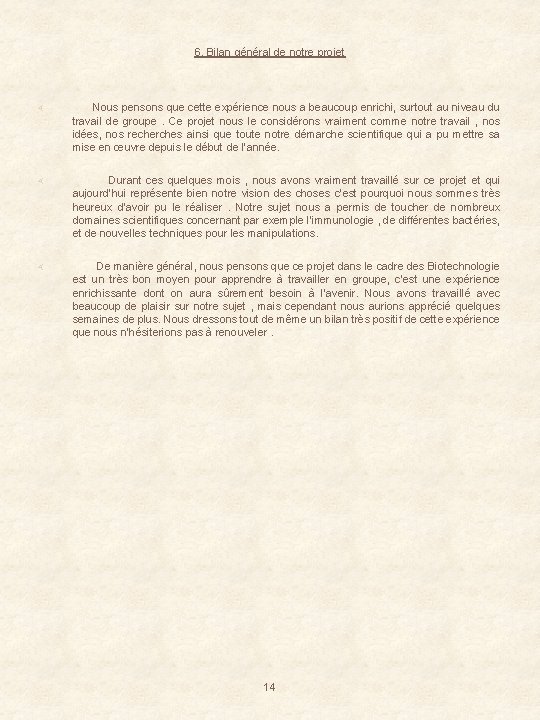 6. Bilan général de notre projet

Nous pensons que cette expérience nous a beaucoup enrichi, surtout au niveau du travail de groupe . Ce projet nous le considérons vraiment comme notre travail , nos idées, nos recherches ainsi que toute notre démarche scientifique qui a pu mettre sa mise en œuvre depuis le début de l'année.

Durant ces quelques mois , nous avons vraiment travaillé sur ce projet et qui aujourd'hui représente bien notre vision des choses c'est pourquoi nous sommes très heureux d'avoir pu le réaliser . Notre sujet nous a permis de toucher de nombreux domaines scientifiques concernant par exemple l'immunologie , de différentes bactéries, et de nouvelles techniques pour les manipulations.

De manière général, nous pensons que ce projet dans le cadre des Biotechnologie est un très bon moyen pour apprendre à travailler en groupe, c'est une expérience enrichissante dont on aura sûrement besoin à l'avenir. Nous avons travaillé avec beaucoup de plaisir sur notre sujet , mais cependant nous aurions apprécié quelques semaines de plus. Nous dressons tout de même un bilan très positif de cette expérience que nous n'hésiterions pas à renouveler .

14